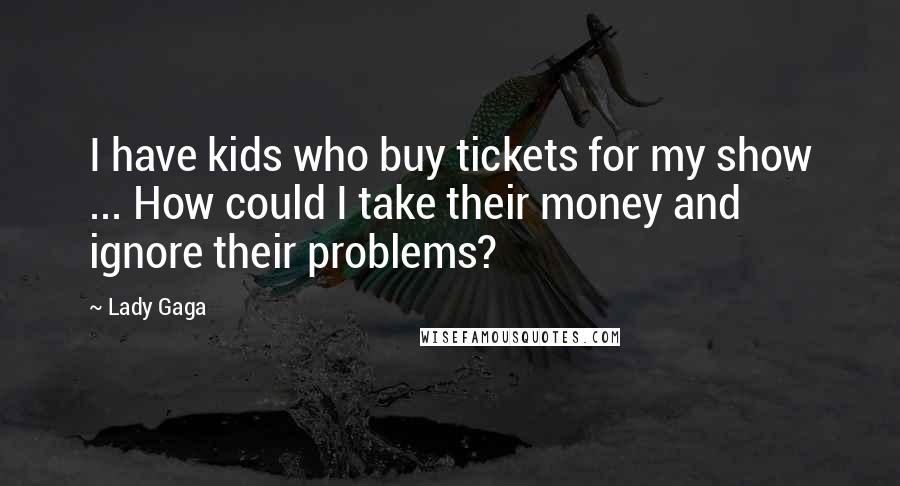 I have kids who buy tickets for my show ... How could I take their money and ignore their problems?

~ Lady Gaga

WISEFAMOUSQUOTES.COM